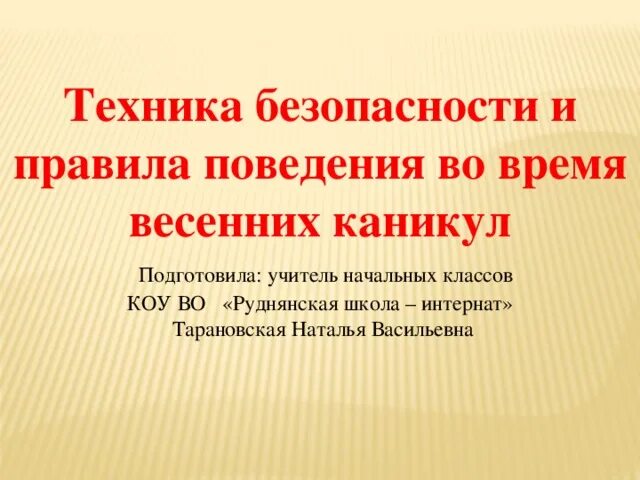 Техника безопасности и правила поведения во время весенних каникул

Подготовила: учитель начальных классов
КОУ ВО «Руднянская школа – интернат»
Тарановская Наталья Васильевна